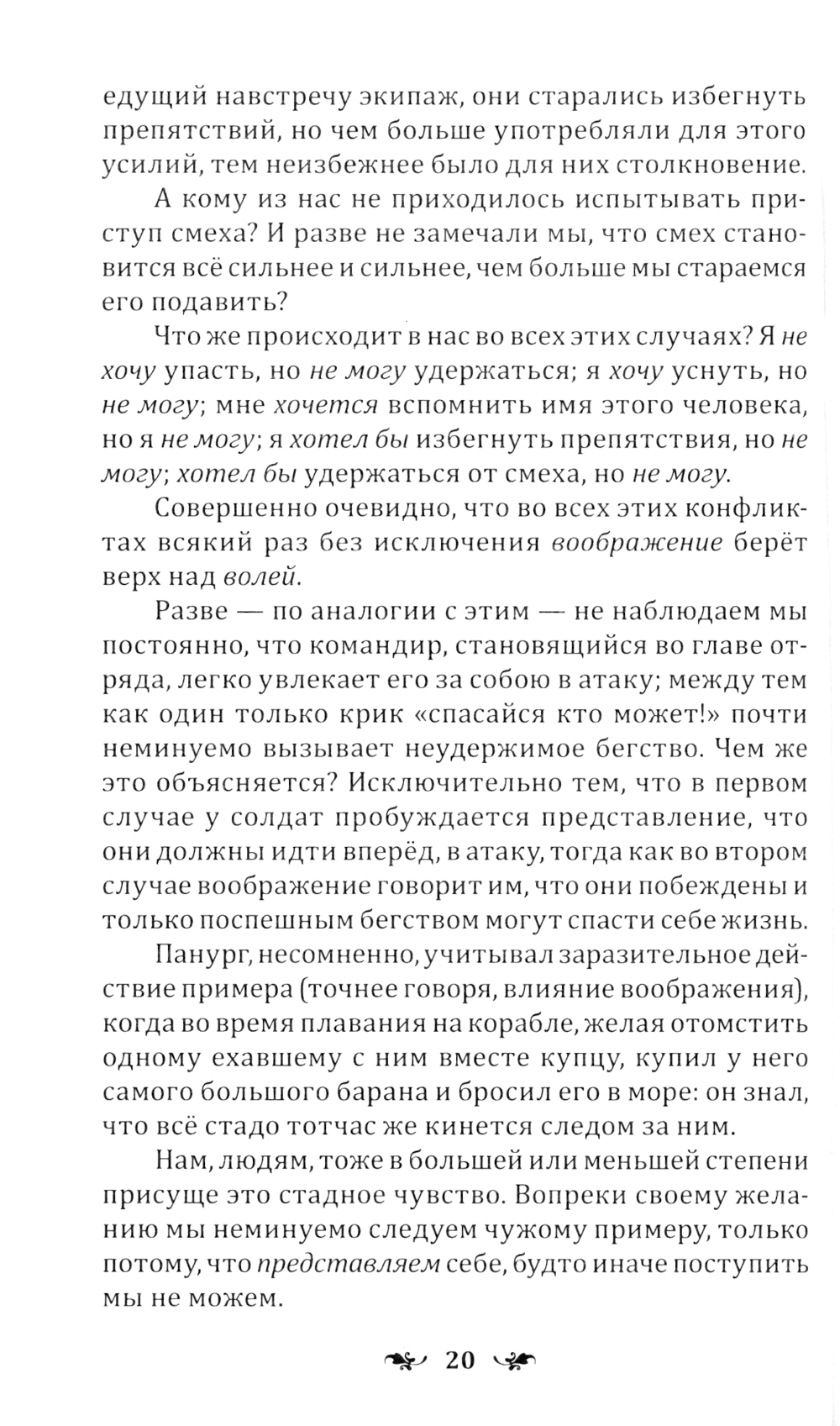 едущий навстречу экипаж, они старались избегнуть препятствий, но чем больше употребляли для этого усилий, тем неизбежнее было для них столкновение.

А кому из нас не приходилось испытывать приступ смеха? И разве не замечали мы, что смех становится всё сильнее и сильнее, чем больше мы стараемся его подавить?

Что же происходит в нас во всех этих случаях? Я не хочу упасть, но не могу удержаться; я хочу уснуть, но не могу; мне хочется вспомнить имя этого человека, но я не могу; я хотел бы избегнуть препятствия, но не могу; хотел бы удержаться от смеха, но не могу.

Совершенно очевидно, что во всех этих конфликтах всякий раз без исключения воображение берёт верх над волей.

Разве — по аналогии с этим — не наблюдаем мы постоянно, что командир, становящийся во главе отряда, легко увлекает его за собою в атаку; между тем как один только крик «спасайся кто может!» почти неминуемо вызывает неудержимое бегство. Чем же это объясняется? Исключительно тем, что в первом случае у солдат пробуждается представление, что они должны идти вперёд, в атаку, тогда как во втором случае воображение говорит им, что они побеждены и только поспешным бегством могут спасти себе жизнь.

Панург, несомненно, учитывал заразительное действие примера (точнее говоря, влияние воображения), когда во время плавания на корабле, желая отомстить одному ехавшему с ним вместе купцу, купил у него самого большого барана и бросил его в море: он знал, что всё стадо тотчас же кинется следом за ним.

Нам, людям, тоже в большей или меньшей степени присуще это стадное чувство. Вопреки своему желанию мы неминуемо следуем чужому примеру, только потому, что представляем себе, будто иначе поступить мы не можем.

20